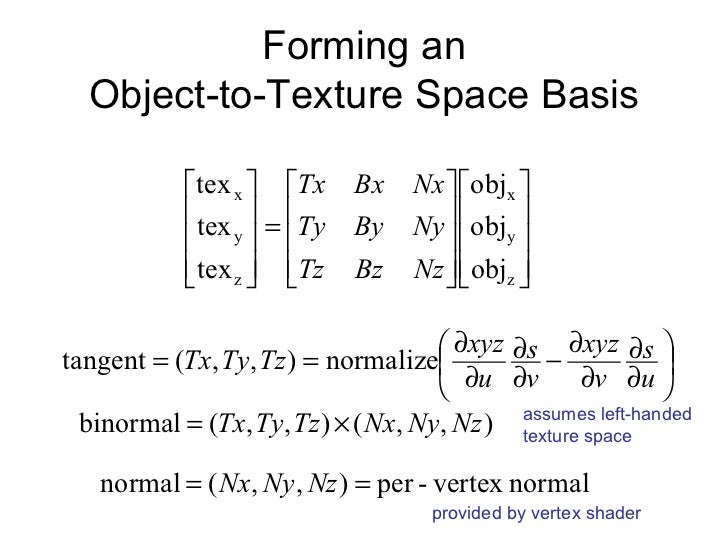 Forming an
Object-to-Texture Space Basis

$\begin{bmatrix} \text{tex}_x \\ \text{tex}_y \\ \text{tex}_z \end{bmatrix} = \begin{bmatrix} Tx & Bx & Nx \\ Ty & By & Ny \\ Tz & Bz & Nz \end{bmatrix} \begin{bmatrix} \text{obj}_x \\ \text{obj}_y \\ \text{obj}_z \end{bmatrix}$

$\text{tangent} = (Tx, Ty, Tz) = \text{normalize}\left( \frac{\partial xyz}{\partial u} \frac{\partial s}{\partial v} - \frac{\partial xyz}{\partial v} \frac{\partial s}{\partial u} \right)$

$\text{binormal} = (Tx, Ty, Tz) \times (Nx, Ny, Nz)$

assumes left-handed texture space

$\text{normal} = (Nx, Ny, Nz) = \text{per - vertex normal}$

provided by vertex shader